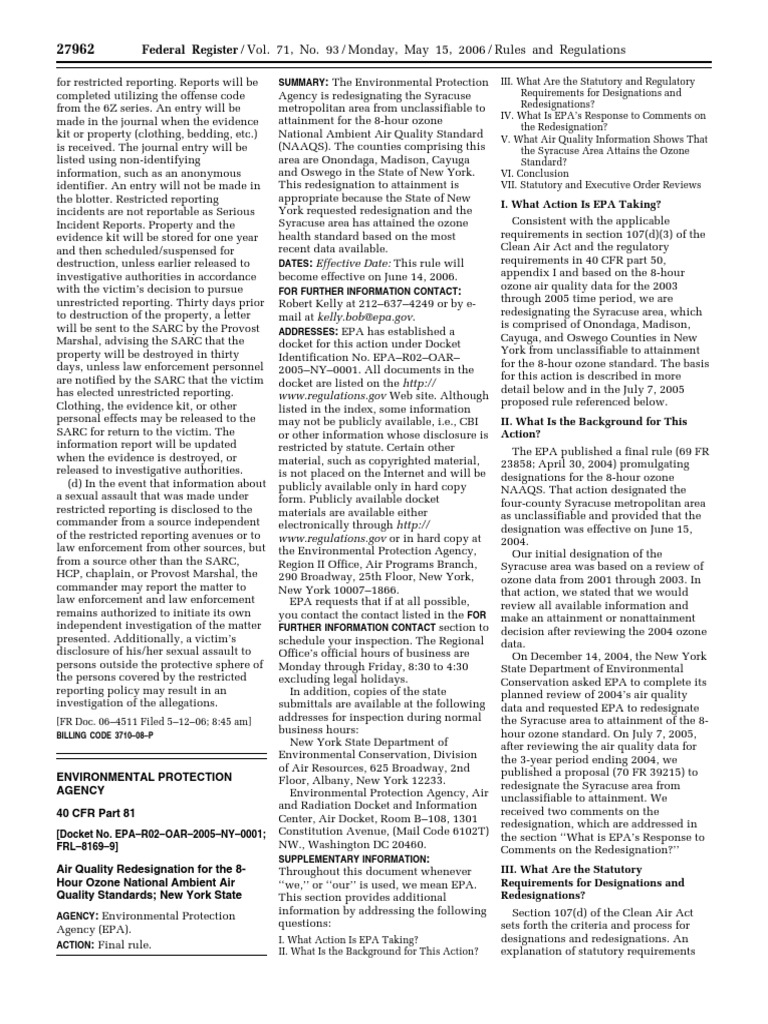 27962 Federal Register / Vol. 71, No. 93 / Monday, May 15, 2006 / Rules and Regulations

for restricted reporting. Reports will be completed utilizing the offense code from the 6Z series. An entry will be made in the journal when the evidence kit or property (clothing, bedding, etc.) is received. The journal entry will be listed using non-identifying information, such as an anonymous identifier. An entry will not be made in the blotter. Restricted reporting incidents are not reportable as Serious Incident Reports. Property and the evidence kit will be stored for one year and then scheduled/suspensed for destruction, unless earlier released to investigative authorities in accordance with the victim's decision to pursue unrestricted reporting. Thirty days prior to destruction of the property, a letter will be sent to the SARC by the Provost Marshal, advising the SARC that the property will be destroyed in thirty days, unless law enforcement personnel are notified by the SARC that the victim has elected unrestricted reporting. Clothing, the evidence kit, or other personal effects may be released to the SARC for return to the victim. The information report will be updated when the evidence is destroyed, or released to investigative authorities.

(d) In the event that information about a sexual assault that was made under restricted reporting is disclosed to the commander from a source independent of the restricted reporting avenues or to law enforcement from other sources, but from a source other than the SARC, HCP, chaplain, or Provost Marshal, the commander may report the matter to law enforcement and law enforcement remains authorized to initiate its own independent investigation of the matter presented. Additionally, a victim's disclosure of his/her sexual assault to persons outside the protective sphere of the persons covered by the restricted reporting policy may result in an investigation of the allegations.

[FR Doc. 06–4511 Filed 5–12–06; 8:45 am]

BILLING CODE 3710–08–P

ENVIRONMENTAL PROTECTION AGENCY

40 CFR Part 81

[Docket No. EPA–R02–OAR–2005–NY–0001; FRL–8169–9]

Air Quality Redesignation for the 8-Hour Ozone National Ambient Air Quality Standards; New York State

AGENCY: Environmental Protection Agency (EPA).

ACTION: Final rule.

SUMMARY: The Environmental Protection Agency is redesignating the Syracuse metropolitan area from unclassifiable to attainment for the 8-hour ozone National Ambient Air Quality Standard (NAAQS). The counties comprising this area are Onondaga, Madison, Cayuga and Oswego in the State of New York. This redesignation to attainment is appropriate because the State of New York requested redesignation and the Syracuse area has attained the ozone health standard based on the most recent data available.

DATES: Effective Date: This rule will become effective on June 14, 2006.

FOR FURTHER INFORMATION CONTACT: Robert Kelly at 212–637–4249 or by e-mail at kelly.bob@epa.gov.

ADDRESSES: EPA has established a docket for this action under Docket Identification No. EPA–R02–OAR–2005–NY–0001. All documents in the docket are listed on the http://www.regulations.gov Web site. Although listed in the index, some information may not be publicly available, i.e., CBI or other information whose disclosure is restricted by statute. Certain other material, such as copyrighted material, is not placed on the Internet and will be publicly available only in hard copy form. Publicly available docket materials are available either electronically through http://www.regulations.gov or in hard copy at the Environmental Protection Agency, Region II Office, Air Programs Branch, 290 Broadway, 25th Floor, New York, New York 10007–1866.

EPA requests that if at all possible, you contact the contact listed in the FOR FURTHER INFORMATION CONTACT section to schedule your inspection. The Regional Office's official hours of business are Monday through Friday, 8:30 to 4:30 excluding legal holidays.

In addition, copies of the state submittals are available at the following addresses for inspection during normal business hours:

New York State Department of Environmental Conservation, Division of Air Resources, 625 Broadway, 2nd Floor, Albany, New York 12233.

Environmental Protection Agency, Air and Radiation Docket and Information Center, Air Docket, Room B–108, 1301 Constitution Avenue, (Mail Code 6102T) NW., Washington DC 20460.

SUPPLEMENTARY INFORMATION: Throughout this document whenever "we," or "our" is used, we mean EPA. This section provides additional information by addressing the following questions:

I. What Action Is EPA Taking?
II. What Is the Background for This Action?
III. What Are the Statutory and Regulatory Requirements for Designations and Redesignations?
IV. What Is EPA's Response to Comments on the Redesignation?
V. What Air Quality Information Shows That the Syracuse Area Attains the Ozone Standard?
VI. Conclusion
VII. Statutory and Executive Order Reviews

I. What Action Is EPA Taking?

Consistent with the applicable requirements in section 107(d)(3) of the Clean Air Act and the regulatory requirements in 40 CFR part 50, appendix I and based on the 8-hour ozone air quality data for the 2003 through 2005 time period, we are redesignating the Syracuse area, which is comprised of Onondaga, Madison, Cayuga, and Oswego Counties in New York from unclassifiable to attainment for the 8-hour ozone standard. The basis for this action is described in more detail below and in the July 7, 2005 proposed rule referenced below.

II. What Is the Background for This Action?

The EPA published a final rule (69 FR 23858; April 30, 2004) promulgating designations for the 8-hour ozone NAAQS. That action designated the four-county Syracuse metropolitan area as unclassifiable and provided that the designation was effective on June 15, 2004.

Our initial designation of the Syracuse area was based on a review of ozone data from 2001 through 2003. In that action, we stated that we would review all available information and make an attainment or nonattainment decision after reviewing the 2004 ozone data.

On December 14, 2004, the New York State Department of Environmental Conservation asked EPA to complete its planned review of 2004's air quality data and requested EPA to redesignate the Syracuse area to attainment of the 8-hour ozone standard. On July 7, 2005, after reviewing the air quality data for the 3-year period ending 2004, we published a proposal (70 FR 39215) to redesignate the Syracuse area from unclassifiable to attainment. We received two comments on the redesignation, which are addressed in the section "What is EPA's Response to Comments on the Redesignation?"

III. What Are the Statutory Requirements for Designations and Redesignations?

Section 107(d) of the Clean Air Act sets forth the criteria and process for designations and redesignations. An explanation of statutory requirements